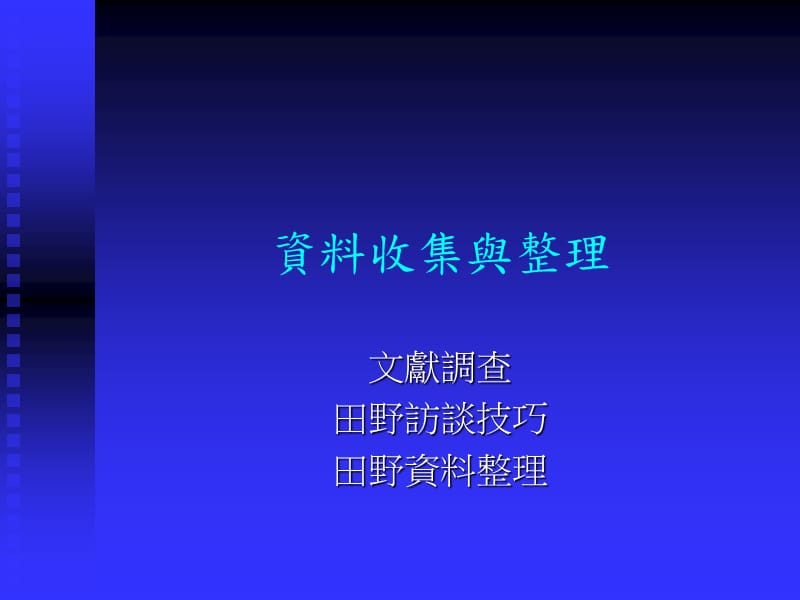 資料收集與整理

文獻調查
田野訪談技巧
田野資料整理